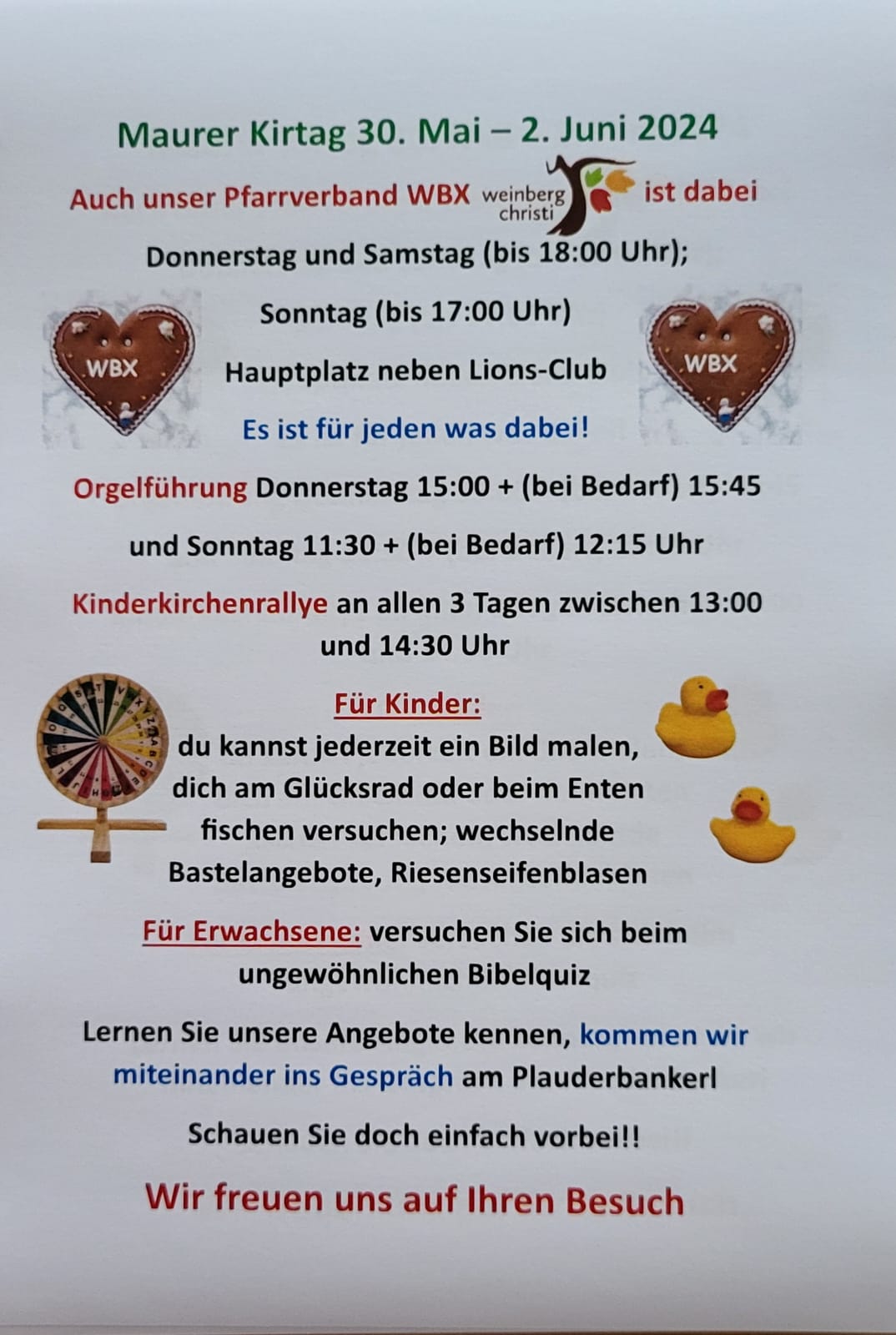 Maurer Kirtag 30. Mai – 2. Juni 2024

Auch unser Pfarrverband WBX weinberg christi ist dabei

Donnerstag und Samstag (bis 18:00 Uhr);

Sonntag (bis 17:00 Uhr)

WBX

Hauptplatz neben Lions-Club

WBX

Es ist für jeden was dabei!

Orgelführung Donnerstag 15:00 + (bei Bedarf) 15:45

und Sonntag 11:30 + (bei Bedarf) 12:15 Uhr

Kinderkirchenrallye an allen 3 Tagen zwischen 13:00 und 14:30 Uhr

Für Kinder:
du kannst jederzeit ein Bild malen, dich am Glücksrad oder beim Enten fischen versuchen; wechselnde Bastelangebote, Riesenseifenblasen

Für Erwachsene: versuchen Sie sich beim ungewöhnlichen Bibelquiz

Lernen Sie unsere Angebote kennen, kommen wir miteinander ins Gespräch am Plauderbankerl

Schauen Sie doch einfach vorbei!!

Wir freuen uns auf Ihren Besuch